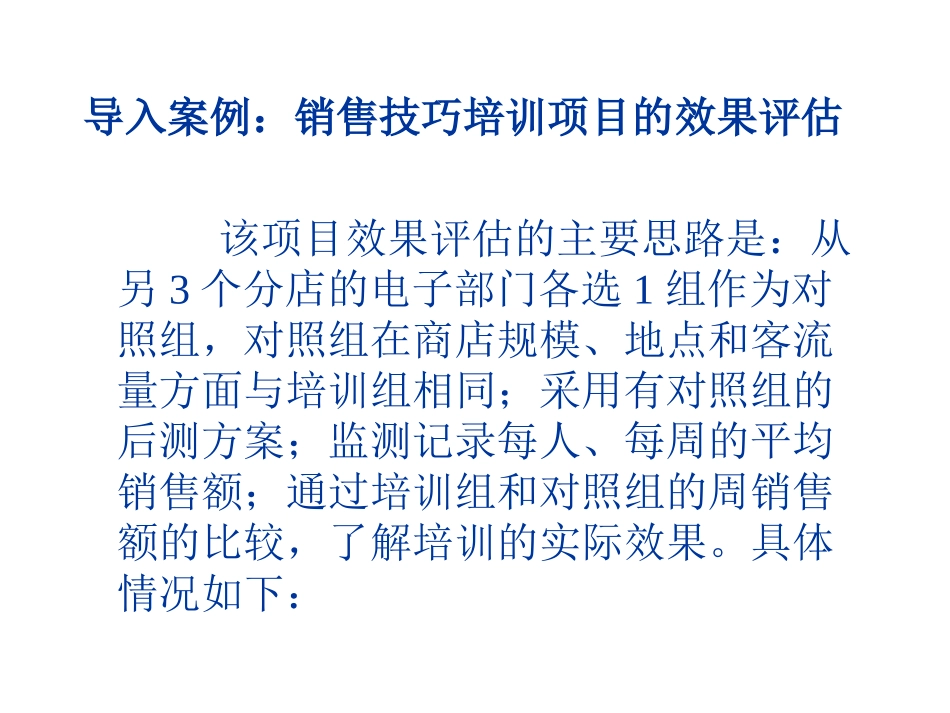 导入案例：销售技巧培训项目的效果评估

该项目效果评估的主要思路是：从另 3 个分店的电子部门各选 1 组作为对照组，对照组在商店规模、地点和客流量方面与培训组相同；采用有对照组的后测方案；监测记录每人、每周的平均销售额；通过培训组和对照组的周销售额的比较，了解培训的实际效果。具体情况如下：